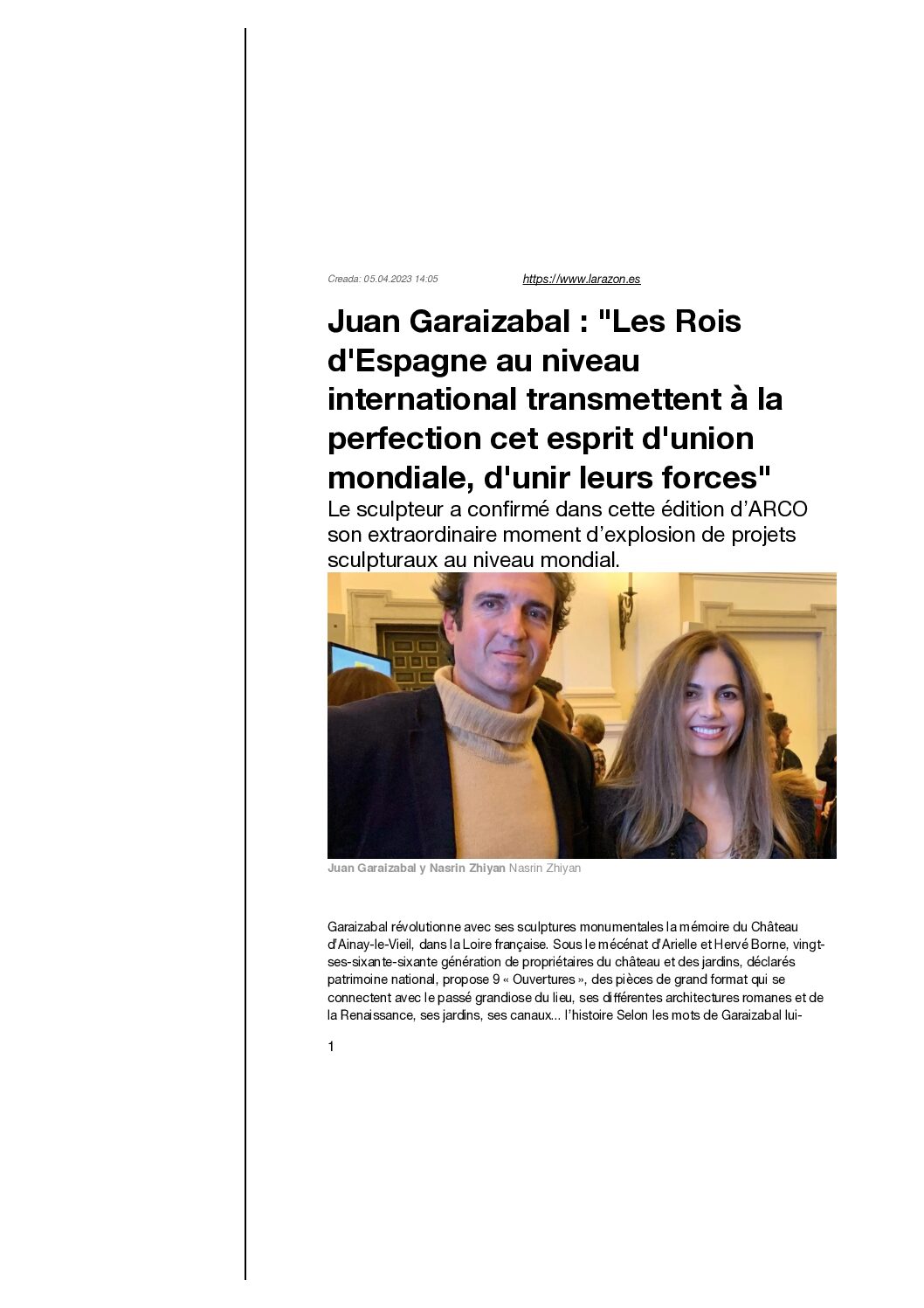 Creada: 05.04.2023 14:05 https://www.larazon.es

Juan Garaizabal : "Les Rois d'Espagne au niveau international transmettent à la perfection cet esprit d'union mondiale, d'unir leurs forces"

Le sculpteur a confirmé dans cette édition d'ARCO son extraordinaire moment d'explosion de projets sculpturaux au niveau mondial.

Juan Garaizabal y Nasrin Zhiyan Nasrin Zhiyan

Garaizabal révolutionne avec ses sculptures monumentales la mémoire du Château d'Ainay-le-Vieil, dans la Loire française. Sous le mécénat d'Arielle et Hervé Borne, vingt-ses-sixante-sixante génération de propriétaires du château et des jardins, déclarés patrimoine national, propose 9 « Ouvertures », des pièces de grand format qui se connectent avec le passé grandiose du lieu, ses différentes architectures romanes et de la Renaissance, ses jardins, ses canaux... l'histoire Selon les mots de Garaizabal lui-

1